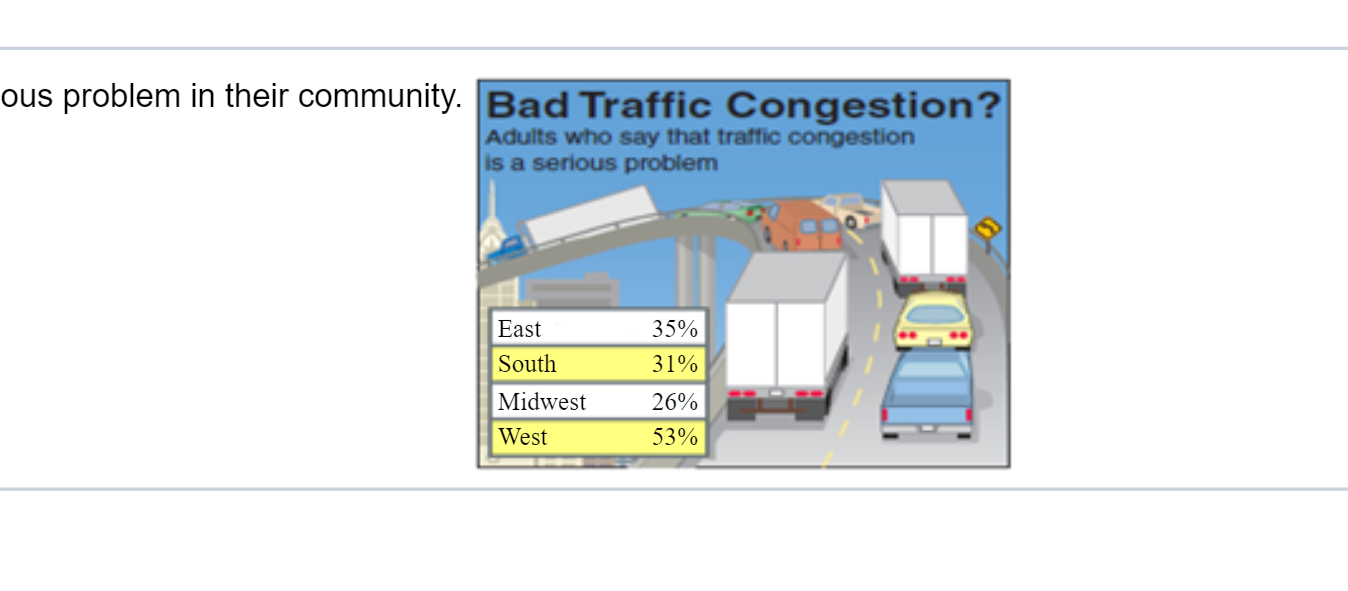 ous problem in their community.

Bad Traffic Congestion?
Adults who say that traffic congestion is a serious problem

| East | 35% |
|---|---|
| South | 31% |
| Midwest | 26% |
| West | 53% |